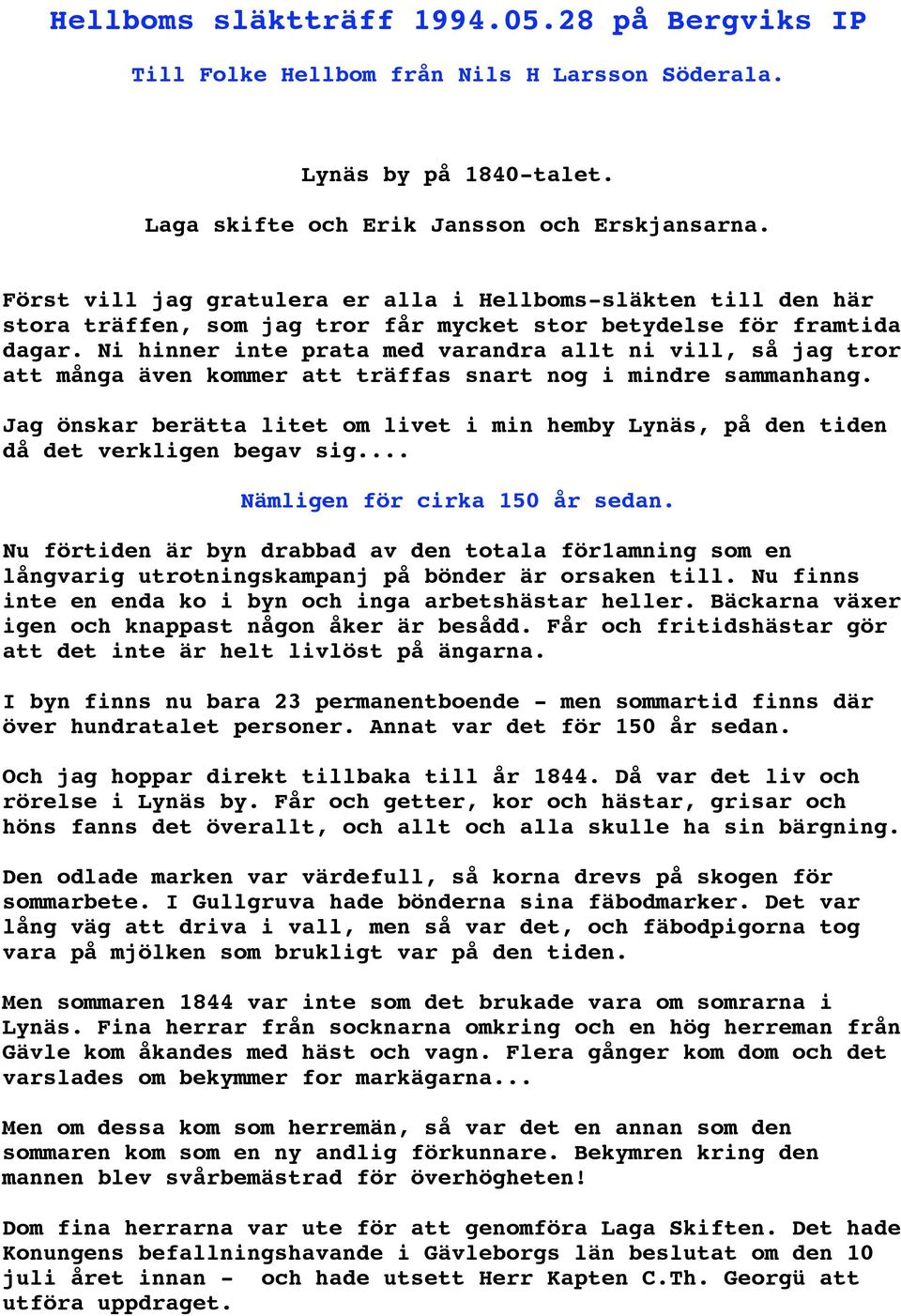 Hellboms släktträff 1994.05.28 på Bergviks IP

Till Folke Hellbom från Nils H Larsson Söderala.

Lynäs by på 1840-talet.

Laga skifte och Erik Jansson och Erskjansarna.

Först vill jag gratulera er alla i Hellboms-släkten till den här stora träffen, som jag tror får mycket stor betydelse för framtida dagar. Ni hinner inte prata med varandra allt ni vill, så jag tror att många även kommer att träffas snart nog i mindre sammanhang.

Jag önskar berätta litet om livet i min hemby Lynäs, på den tiden då det verkligen begav sig....

Nämligen för cirka 150 år sedan.

Nu förtiden är byn drabbad av den totala förlamning som en långvarig utrotningskampanj på bönder är orsaken till. Nu finns inte en enda ko i byn och inga arbetshästar heller. Bäckarna växer igen och knappast någon åker är besådd. Får och fritidshästar gör att det inte är helt livlöst på ängarna.

I byn finns nu bara 23 permanentboende - men sommartid finns där över hundratalet personer. Annat var det för 150 år sedan.

Och jag hoppar direkt tillbaka till år 1844. Då var det liv och rörelse i Lynäs by. Får och getter, kor och hästar, grisar och höns fanns det överallt, och allt och alla skulle ha sin bärgning.

Den odlade marken var värdefull, så korna drevs på skogen för sommarbete. I Gullgruva hade bönderna sina fäbodmarker. Det var lång väg att driva i vall, men så var det, och fäbodpigorna tog vara på mjölken som brukligt var på den tiden.

Men sommaren 1844 var inte som det brukade vara om somrarna i Lynäs. Fina herrar från socknarna omkring och en hög herreman från Gävle kom åkandes med häst och vagn. Flera gånger kom dom och det varslades om bekymmer for markägarna...

Men om dessa kom som herremän, så var det en annan som den sommaren kom som en ny andlig förkunnare. Bekymren kring den mannen blev svårbemästrad för överhögheten!

Dom fina herrarna var ute för att genomföra Laga Skiften. Det hade Konungens befallningshavande i Gävleborgs län beslutat om den 10 juli året innan - och hade utsett Herr Kapten C.Th. Georgü att utföra uppdraget.